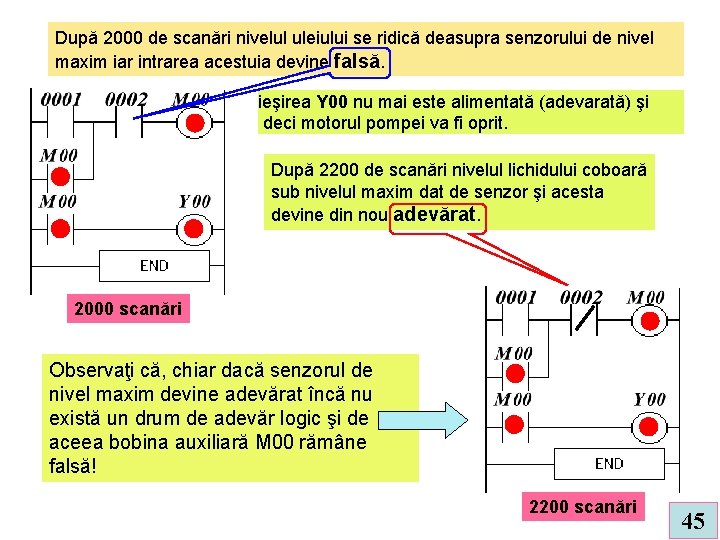 După 2000 de scanări nivelul uleiului se ridică deasupra senzorului de nivel maxim iar intrarea acestuia devine falsă.

0001 0002 M00

M00

M00 Y00

END

2000 scanări

ieşirea Y00 nu mai este alimentată (adevarată) şi deci motorul pompei va fi oprit.

După 2200 de scanări nivelul lichidului coboară sub nivelul maxim dat de senzor şi acesta devine din nou adevărat.

0001 0002 M00

M00

M00 Y00

END

2200 scanări

Observaţi că, chiar dacă senzorul de nivel maxim devine adevărat încă nu există un drum de adevăr logic şi de aceea bobina auxiliară M00 rămâne falsă!

45